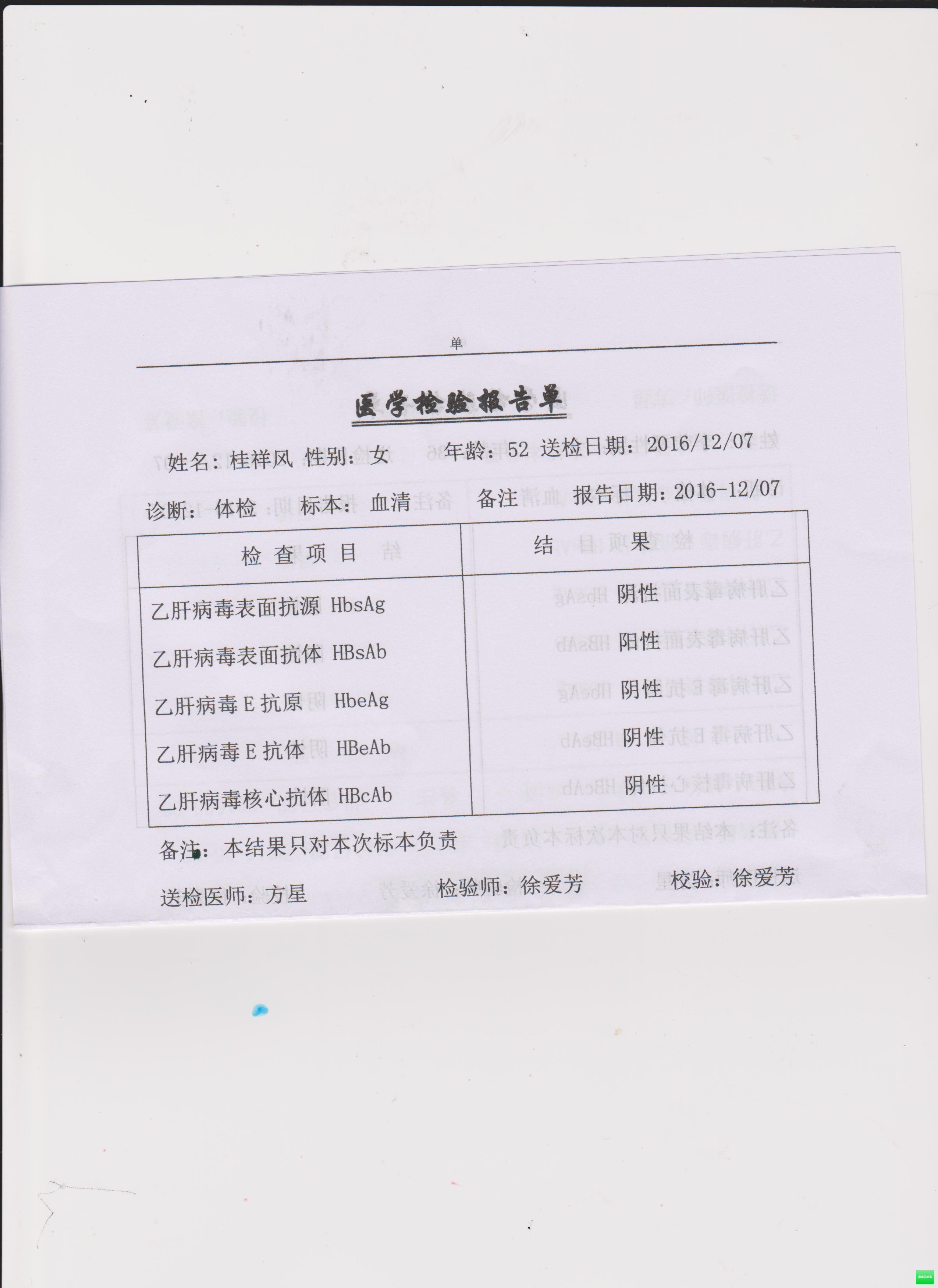 单

医学检验报告单

姓名:桂祥风 性别:女 年龄:52 送检日期:2016/12/07

诊断:体检 标本:血清 备注 报告日期:2016-12/07

| 检查项目 | 结果 |
|---|---|
| 乙肝病毒表面抗源 HbsAg | 阴性 |
| 乙肝病毒表面抗体 HBsAb | 阳性 |
| 乙肝病毒E抗原 HbeAg | 阴性 |
| 乙肝病毒E抗体 HBeAb | 阴性 |
| 乙肝病毒核心抗体 HBcAb | 阴性 |

备注:本结果只对本次标本负责

送检医师:方星 检验师:徐爱芳 校验:徐爱芳